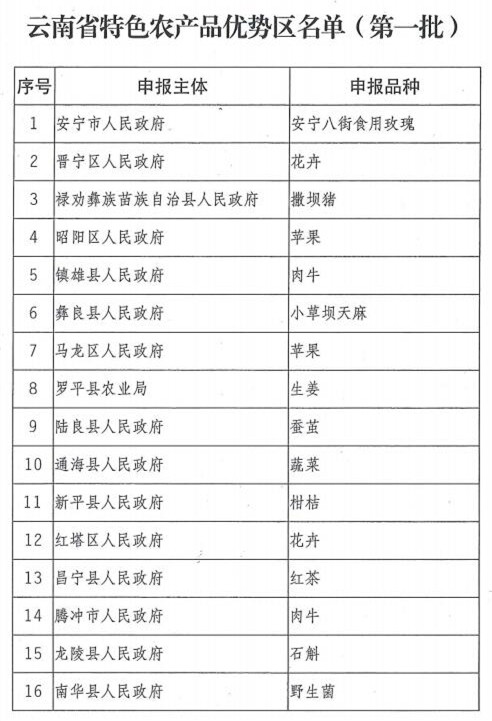 云南省特色农产品优势区名单（第一批）

| 序号 | 申报主体 | 申报品种 |
|---|---|---|
| 1 | 安宁市人民政府 | 安宁八街食用玫瑰 |
| 2 | 晋宁区人民政府 | 花卉 |
| 3 | 禄劝彝族苗族自治县人民政府 | 撒坝猪 |
| 4 | 昭阳区人民政府 | 苹果 |
| 5 | 镇雄县人民政府 | 肉牛 |
| 6 | 彝良县人民政府 | 小草坝天麻 |
| 7 | 马龙区人民政府 | 苹果 |
| 8 | 罗平县农业局 | 生姜 |
| 9 | 陆良县人民政府 | 蚕茧 |
| 10 | 通海县人民政府 | 蔬菜 |
| 11 | 新平县人民政府 | 柑桔 |
| 12 | 红塔区人民政府 | 花卉 |
| 13 | 昌宁县人民政府 | 红茶 |
| 14 | 腾冲市人民政府 | 肉牛 |
| 15 | 龙陵县人民政府 | 石斛 |
| 16 | 南华县人民政府 | 野生菌 |